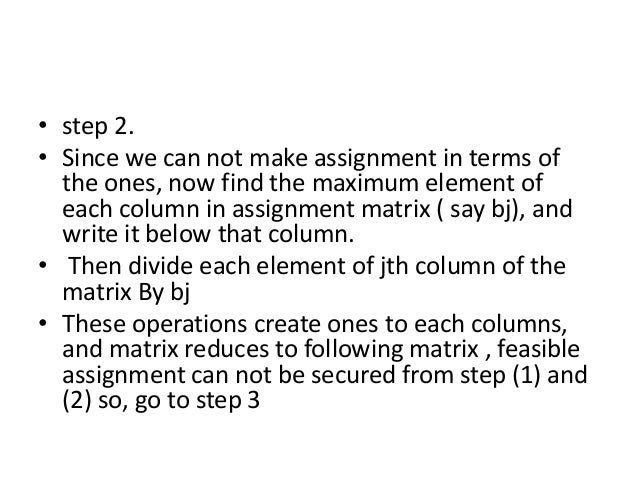 • step 2.

• Since we can not make assignment in terms of the ones, now find the maximum element of each column in assignment matrix ( say bj), and write it below that column.

• Then divide each element of jth column of the matrix By bj

• These operations create ones to each columns, and matrix reduces to following matrix , feasible assignment can not be secured from step (1) and (2) so, go to step 3